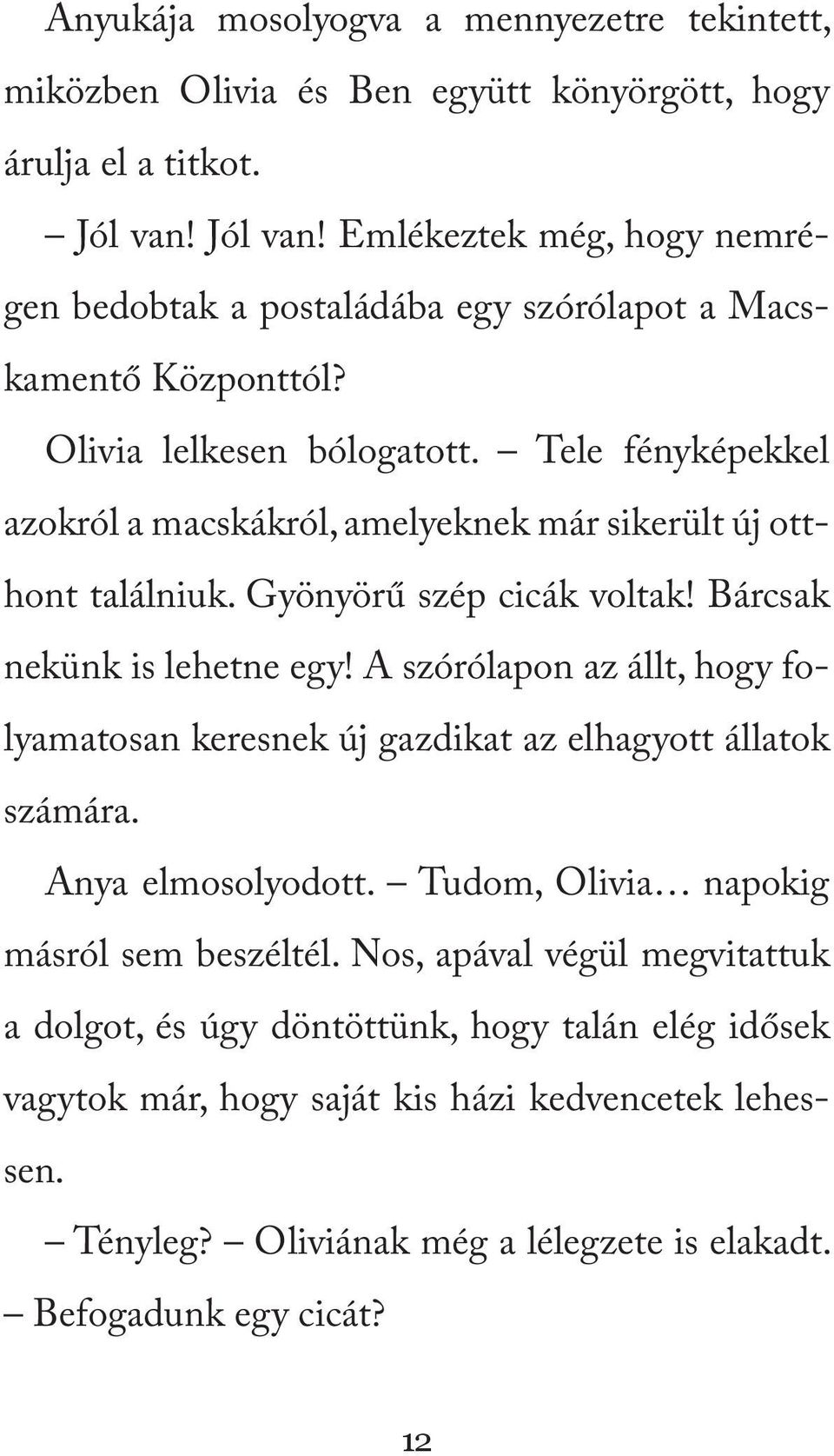 Anyukája mosolyogva a mennyezetre tekintett, miközben Olivia és Ben együtt könyörgött, hogy árulja el a titkot.

– Jól van! Jól van! Emlékeztek még, hogy nemrégen bedobtak a postaládába egy szórólapot a Macskamentő Központtól?

Olivia lelkesen bólogatott. – Tele fényképekkel azokról a macskákról, amelyeknek már sikerült új otthont találniuk. Gyönyörű szép cicák voltak! Bárcsak nekünk is lehetne egy! A szórólapon az állt, hogy folyamatosan keresnek új gazdikat az elhagyott állatok számára.

Anya elmosolyodott. – Tudom, Olivia… napokig másról sem beszéltél. Nos, apával végül megvitattuk a dolgot, és úgy döntöttünk, hogy talán elég idősek vagytok már, hogy saját kis házi kedvencetek lehessen.

– Tényleg? – Oliviának még a lélegzete is elakadt. – Befogadunk egy cicát?

12